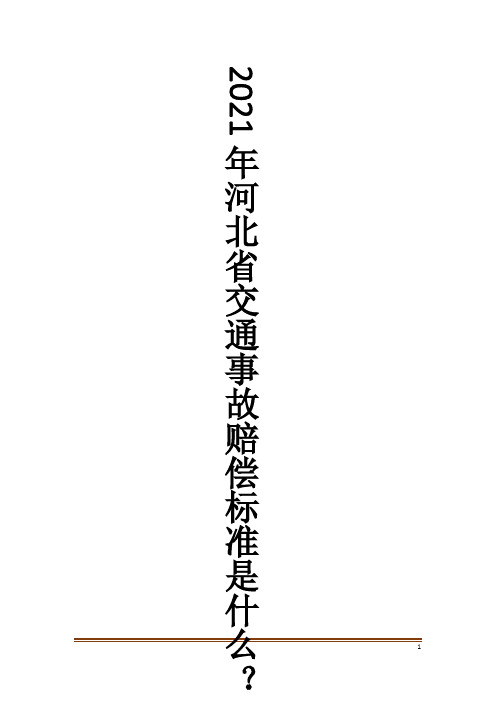 2021 年河北省交通事故赔偿标准是什么？

1